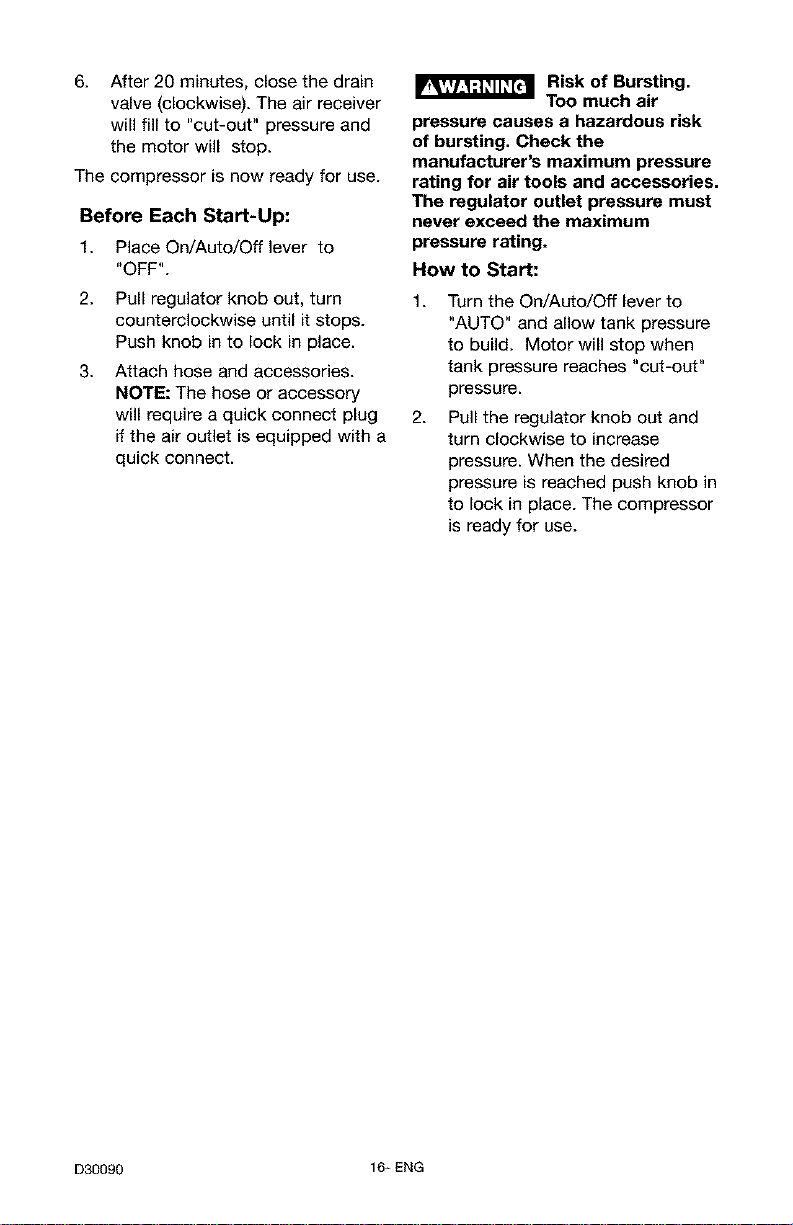 6. After 20 minutes, close the drain valve (clockwise). The air receiver will fill to "cut-out" pressure and the motor will stop.

The compressor is now ready for use.

Before Each Start-Up:

1. Place On/Auto/Off lever to "OFF".

2. Pull regulator knob out, turn counterclockwise until it stops. Push knob in to lock in place.

3. Attach hose and accessories. NOTE: The hose or accessory will require a quick connect plug if the air outlet is equipped with a quick connect.

WARNING Risk of Bursting. Too much air pressure causes a hazardous risk of bursting. Check the manufacturer's maximum pressure rating for air tools and accessories. The regulator outlet pressure must never exceed the maximum pressure rating.

How to Start:

1. Turn the On/Auto/Off lever to "AUTO" and allow tank pressure to build. Motor will stop when tank pressure reaches "cut-out" pressure.

2. Pull the regulator knob out and turn clockwise to increase pressure. When the desired pressure is reached push knob in to lock in place. The compressor is ready for use.

D30090 16- ENG